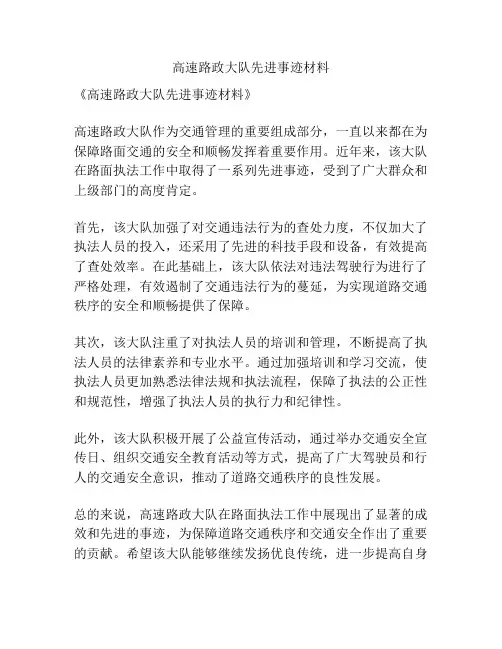 高速路政大队先进事迹材料

《高速路政大队先进事迹材料》

高速路政大队作为交通管理的重要组成部分，一直以来都在为保障路面交通的安全和顺畅发挥着重要作用。近年来，该大队在路面执法工作中取得了一系列先进事迹，受到了广大群众和上级部门的高度肯定。

首先，该大队加强了对交通违法行为的查处力度，不仅加大了执法人员的投入，还采用了先进的科技手段和设备，有效提高了查处效率。在此基础上，该大队依法对违法驾驶行为进行了严格处理，有效遏制了交通违法行为的蔓延，为实现道路交通秩序的安全和顺畅提供了保障。

其次，该大队注重了对执法人员的培训和管理，不断提高了执法人员的法律素养和专业水平。通过加强培训和学习交流，使执法人员更加熟悉法律法规和执法流程，保障了执法的公正性和规范性，增强了执法人员的执行力和纪律性。

此外，该大队积极开展了公益宣传活动，通过举办交通安全宣传日、组织交通安全教育活动等方式，提高了广大驾驶员和行人的交通安全意识，推动了道路交通秩序的良性发展。

总的来说，高速路政大队在路面执法工作中展现出了显著的成效和先进的事迹，为保障道路交通秩序和交通安全作出了重要的贡献。希望该大队能够继续发扬优良传统，进一步提高自身